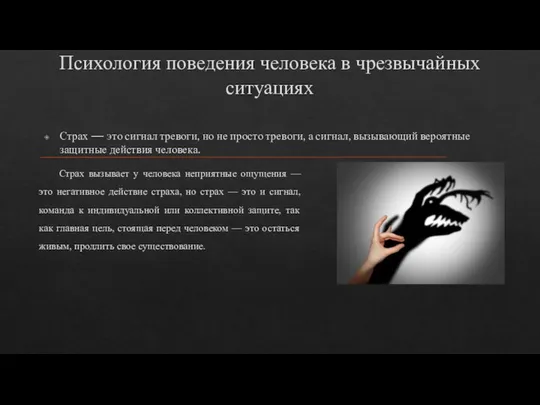 Психология поведения человека в чрезвычайных ситуациях

Страх — это сигнал тревоги, но не просто тревоги, а сигнал, вызывающий вероятные защитные действия человека.

Страх вызывает у человека неприятные ощущения — это негативное действие страха, но страх — это и сигнал, команда к индивидуальной или коллективной защите, так как главная цель, стоящая перед человеком — это остаться живым, продлить свое существование.